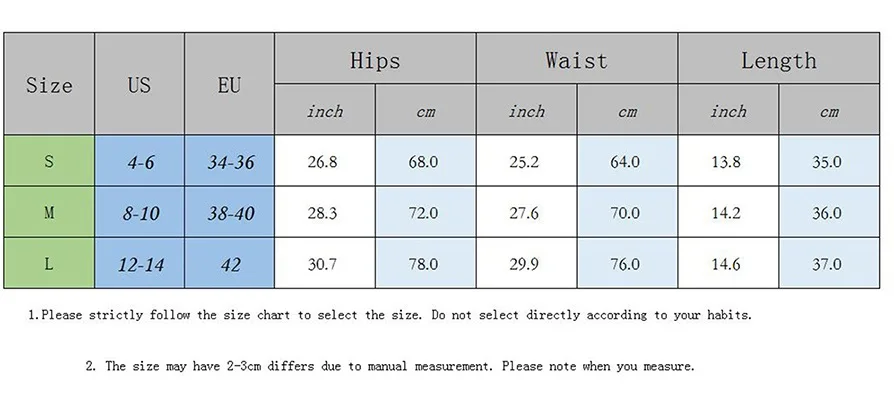 | Size | US | EU | Hips | | Waist | | Length | |
|---|---|---|---|---|---|---|---|---|
| | | | inch | cm | inch | cm | inch | cm |
| S | 4-6 | 34-36 | 26.8 | 68.0 | 25.2 | 64.0 | 13.8 | 35.0 |
| M | 8-10 | 38-40 | 28.3 | 72.0 | 27.6 | 70.0 | 14.2 | 36.0 |
| L | 12-14 | 42 | 30.7 | 78.0 | 29.9 | 76.0 | 14.6 | 37.0 |

1.Please strictly follow the size chart to select the size. Do not select directly according to your habits.

2. The size may have 2-3cm differs due to manual measurement. Please note when you measure.